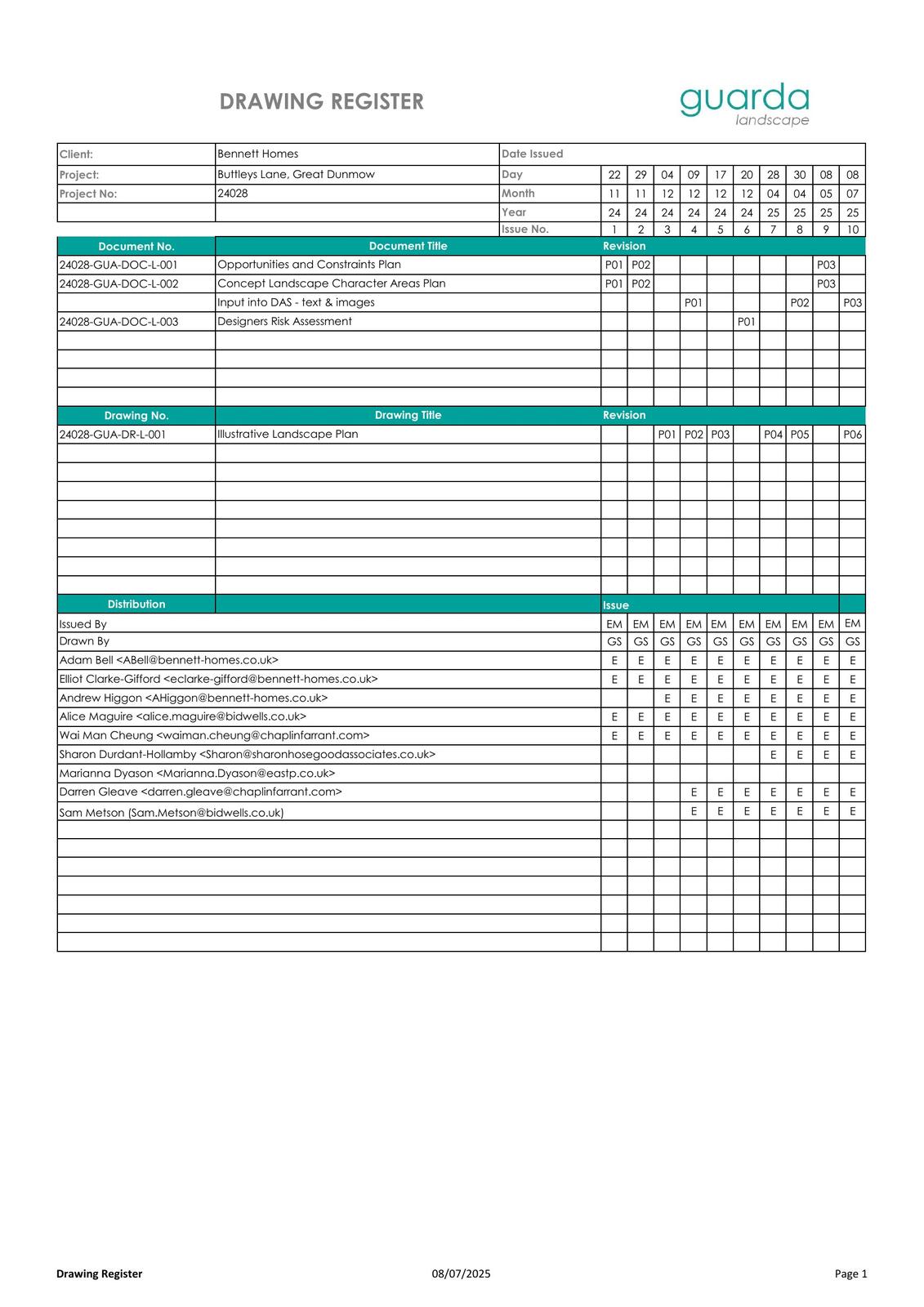 DRAWING REGISTER

guarda
landscape

| Client: | Bennett Homes | Date Issued | | | | | | | | | | |
|---|---|---|---|---|---|---|---|---|---|---|---|---|
| Project: | Buttleys Lane, Great Dunmow | Day | 22 | 29 | 04 | 09 | 17 | 20 | 28 | 30 | 08 | 08 |
| Project No: | 24028 | Month | 11 | 11 | 12 | 12 | 12 | 12 | 04 | 04 | 05 | 07 |
| | | Year | 24 | 24 | 24 | 24 | 24 | 24 | 25 | 25 | 25 | 25 |
| | | Issue No. | 1 | 2 | 3 | 4 | 5 | 6 | 7 | 8 | 9 | 10 |
| Document No. | Document Title | | Revision | | | | | | | | | |
| 24028-GUA-DOC-L-001 | Opportunities and Constraints Plan | | P01 | P02 | | | | | | | P03 | |
| 24028-GUA-DOC-L-002 | Concept Landscape Character Areas Plan | | P01 | P02 | | | | | | | P03 | |
| | Input into DAS - text & images | | | | | P01 | | | | P02 | | P03 |
| 24028-GUA-DOC-L-003 | Designers Risk Assessment | | | | | | | P01 | | | | |
| Drawing No. | Drawing Title | | Revision | | | | | | | | | |
| 24028-GUA-DR-L-001 | Illustrative Landscape Plan | | | | P01 | P02 | P03 | | P04 | P05 | | P06 |
| Distribution | | | Issue | | | | | | | | | |
| Issued By | | | EM | EM | EM | EM | EM | EM | EM | EM | EM | EM |
| Drawn By | | | GS | GS | GS | GS | GS | GS | GS | GS | GS | GS |
| Adam Bell <ABell@bennett-homes.co.uk> | | | E | E | E | E | E | E | E | E | E | E |
| Elliot Clarke-Gifford <eclarke-gifford@bennett-homes.co.uk> | | | E | E | E | E | E | E | E | E | E | E |
| Andrew Higgon <AHiggon@bennett-homes.co.uk> | | | | | E | E | E | E | E | E | E | E |
| Alice Maguire <alice.maguire@bidwells.co.uk> | | | E | E | E | E | E | E | E | E | E | E |
| Wai Man Cheung <waiman.cheung@chaplinfarrant.com> | | | E | E | E | E | E | E | E | E | E | E |
| Sharon Durdant-Hollamby <Sharon@sharonhosegoodassociates.co.uk> | | | | | | | | | E | E | E | E |
| Marianna Dyason <Marianna.Dyason@eastp.co.uk> | | | | | | | | | | | | |
| Darren Gleave <darren.gleave@chaplinfarrant.com> | | | | | | E | E | E | E | E | E | E |
| Sam Metson (Sam.Metson@bidwells.co.uk) | | | | | | E | E | E | E | E | E | E |

Drawing Register 08/07/2025 Page 1